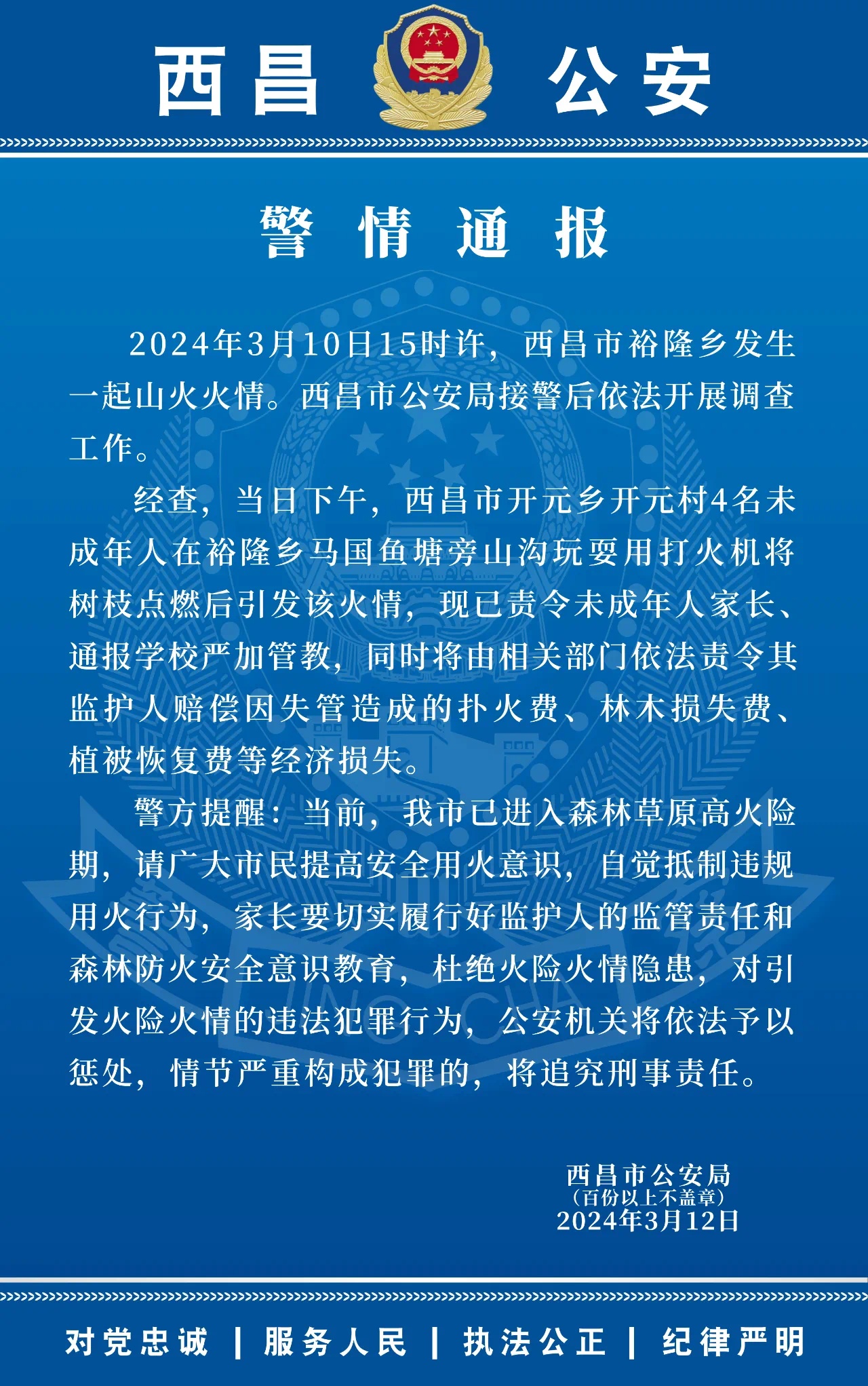 西昌 公安

警情通报

2024年3月10日15时许，西昌市裕隆乡发生一起山火火情。西昌市公安局接警后依法开展调查工作。

经查，当日下午，西昌市开元乡开元村4名未成年人在裕隆乡马国鱼塘旁山沟玩耍用打火机将树枝点燃后引发该火情，现已责令未成年人家长、通报学校严加管教，同时将由相关部门依法责令其监护人赔偿因失管造成的扑火费、林木损失费、植被恢复费等经济损失。

警方提醒：当前，我市已进入森林草原高火险期，请广大市民提高安全用火意识，自觉抵制违规用火行为，家长要切实履行好监护人的监管责任和森林防火安全意识教育，杜绝火险火情隐患，对引发火险火情的违法犯罪行为，公安机关将依法予以惩处，情节严重构成犯罪的，将追究刑事责任。

西昌市公安局
（百份以上不盖章）
2024年3月12日

对党忠诚 | 服务人民 | 执法公正 | 纪律严明